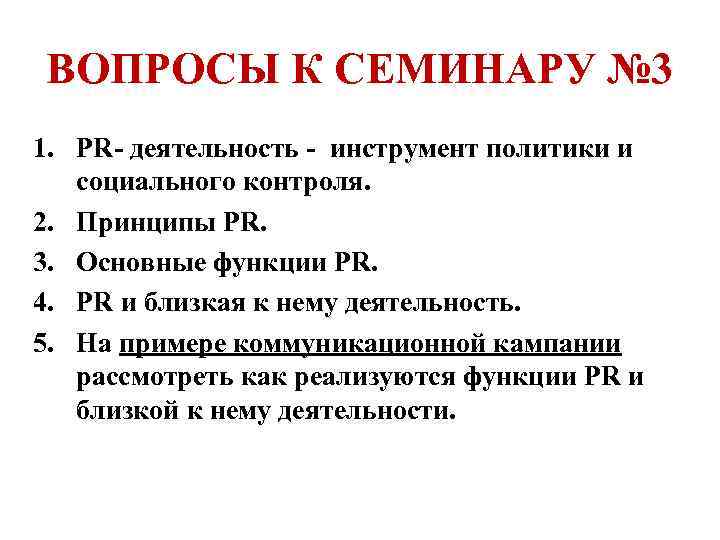 ВОПРОСЫ К СЕМИНАРУ №3

1. PR- деятельность - инструмент политики и социального контроля.
2. Принципы PR.
3. Основные функции PR.
4. PR и близкая к нему деятельность.
5. На примере коммуникационной кампании рассмотреть как реализуются функции PR и близкой к нему деятельности.